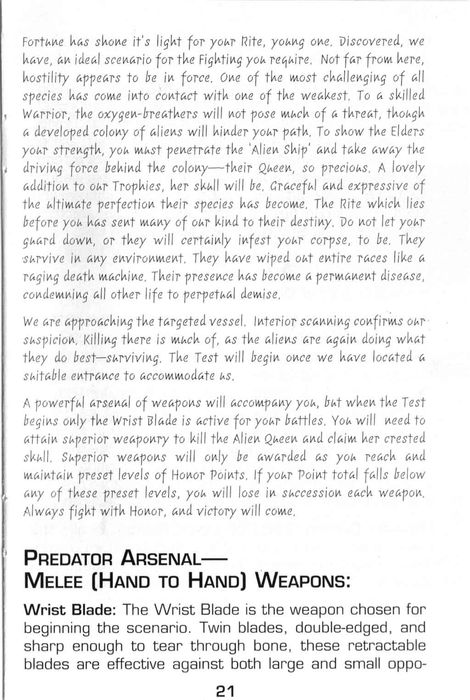 Fortune has shone it's light for your Rite, young one. Discovered, we have, an ideal scenario for the Fighting you require. Not far from here, hostility appears to be in force. One of the most challenging of all species has come into contact with one of the weakest. To a skilled Warrior, the oxygen-breathers will not pose much of a threat, though a developed colony of aliens will hinder your path. To show the Elders your strength, you must penetrate the 'Alien Ship' and take away the driving force behind the colony—their Queen, so precious. A lovely addition to our Trophies, her skull will be. Graceful and expressive of the ultimate perfection their species has become. The Rite which lies before you has sent many of our kind to their destiny. Do not let your guard down, or they will certainly infest your corpse, to be. They survive in any environment. They have wiped out entire races like a raging death machine. Their presence has become a permanent disease, condemning all other life to perpetual demise.

We are approaching the targeted vessel. Interior scanning confirms our suspicion. Killing there is much of, as the aliens are again doing what they do best—surviving. The Test will begin once we have located a suitable entrance to accommodate us.

A powerful arsenal of weapons will accompany you, but when the Test begins only the Wrist Blade is active for your battles. You will need to attain superior weaponry to kill the Alien Queen and claim her crested skull. Superior weapons will only be awarded as you reach and maintain preset levels of Honor Points. If your Point total falls below any of these preset levels, you will lose in succession each weapon. Always fight with Honor, and victory will come.

PREDATOR ARSENAL—
MELEE (HAND TO HAND) WEAPONS:

Wrist Blade: The Wrist Blade is the weapon chosen for beginning the scenario. Twin blades, double-edged, and sharp enough to tear through bone, these retractable blades are effective against both large and small oppo-

21